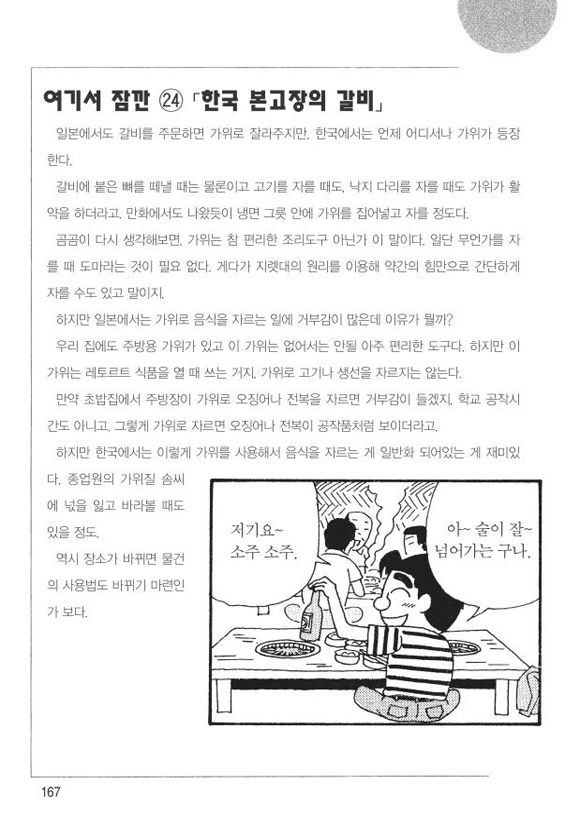 여기서 잠깐 ㉔ 「한국 본고장의 갈비」

일본에서도 갈비를 주문하면 가위로 잘라주지만, 한국에서는 언제 어디서나 가위가 등장한다.

갈비에 붙은 뼈를 떼낼 때는 물론이고 고기를 자를 때도, 낙지 다리를 자를 때도 가위가 활약을 하더라고. 만화에서도 나왔듯이 냉면 그릇 안에 가위를 집어넣고 자를 정도다.

곰곰이 다시 생각해보면, 가위는 참 편리한 조리도구 아닌가 이 말이다. 일단 무언가를 자를 때 도마라는 것이 필요 없다. 게다가 지렛대의 원리를 이용해 약간의 힘만으로 간단하게 자를 수도 있고 말이지.

하지만 일본에서는 가위로 음식을 자르는 일에 거부감이 많은데 이유가 뭘까?

우리 집에도 주방용 가위가 있고 이 가위는 없어서는 안될 아주 편리한 도구다. 하지만 이 가위는 레토르트 식품을 열 때 쓰는 거지, 가위로 고기나 생선을 자르지는 않는다.

만약 초밥집에서 주방장이 가위로 오징어나 전복을 자르면 거부감이 들겠지. 학교 공작시간도 아니고, 그렇게 가위로 자르면 오징어나 전복이 공작품처럼 보이더라고.

하지만 한국에서는 이렇게 가위를 사용해서 음식을 자르는 게 일반화 되어있는 게 재미있다. 종업원의 가위질 솜씨에 넋을 잃고 바라볼 때도 있을 정도.

역시 장소가 바뀌면 물건의 사용법도 바뀌기 마련인가 보다.

저기요~
소주 소주.

아~ 술이 잘~
넘어가는 구나.

167